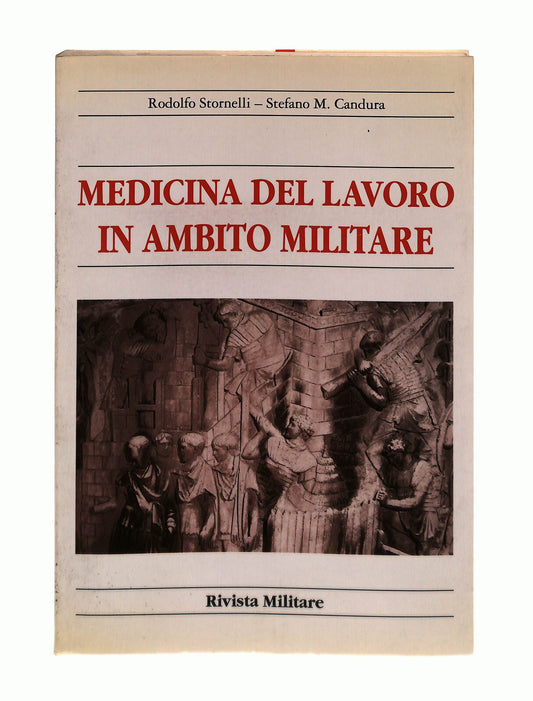 Rodolfo Stornelli – Stefano M. Candura

MEDICINA DEL LAVORO
IN AMBITO MILITARE

Rivista Militare